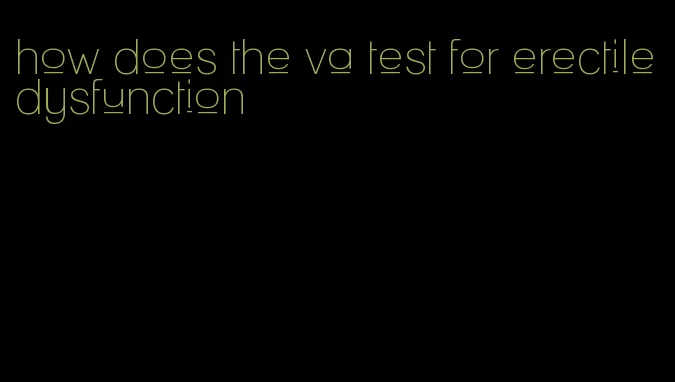 how does the va test for erectile dysfunction